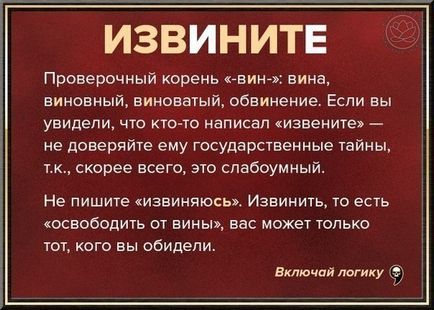 ИЗВИНИТЕ

Проверочный корень «-вин-»: вина, виновный, виноватый, обвинение. Если вы увидели, что кто-то написал «извените» — не доверяйте ему государственные тайны, т.к., скорее всего, это слабоумный.

Не пишите «извиняюсь». Извинить, то есть «освободить от вины», вас может только тот, кого вы обидели.

Включай логику